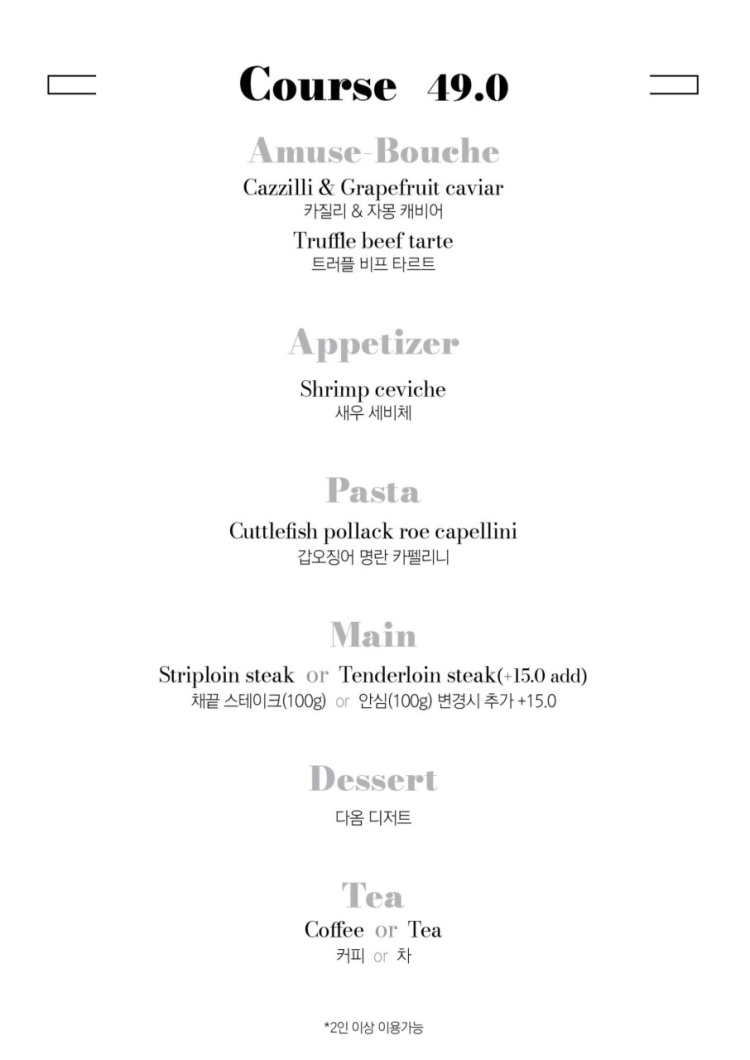 Course 49.0

Amuse-Bouche

Cazzilli & Grapefruit caviar
카질리 & 자몽 캐비어

Truffle beef tarte
트러플 비프 타르트

Appetizer

Shrimp ceviche
새우 세비체

Pasta

Cuttlefish pollack roe capellini
갑오징어 명란 카펠리니

Main

Striploin steak or Tenderloin steak(+15.0 add)
채끝 스테이크(100g) or 안심(100g) 변경시 추가 +15.0

Dessert

다옴 디저트

Tea

Coffee or Tea
커피 or 차

*2인 이상 이용가능